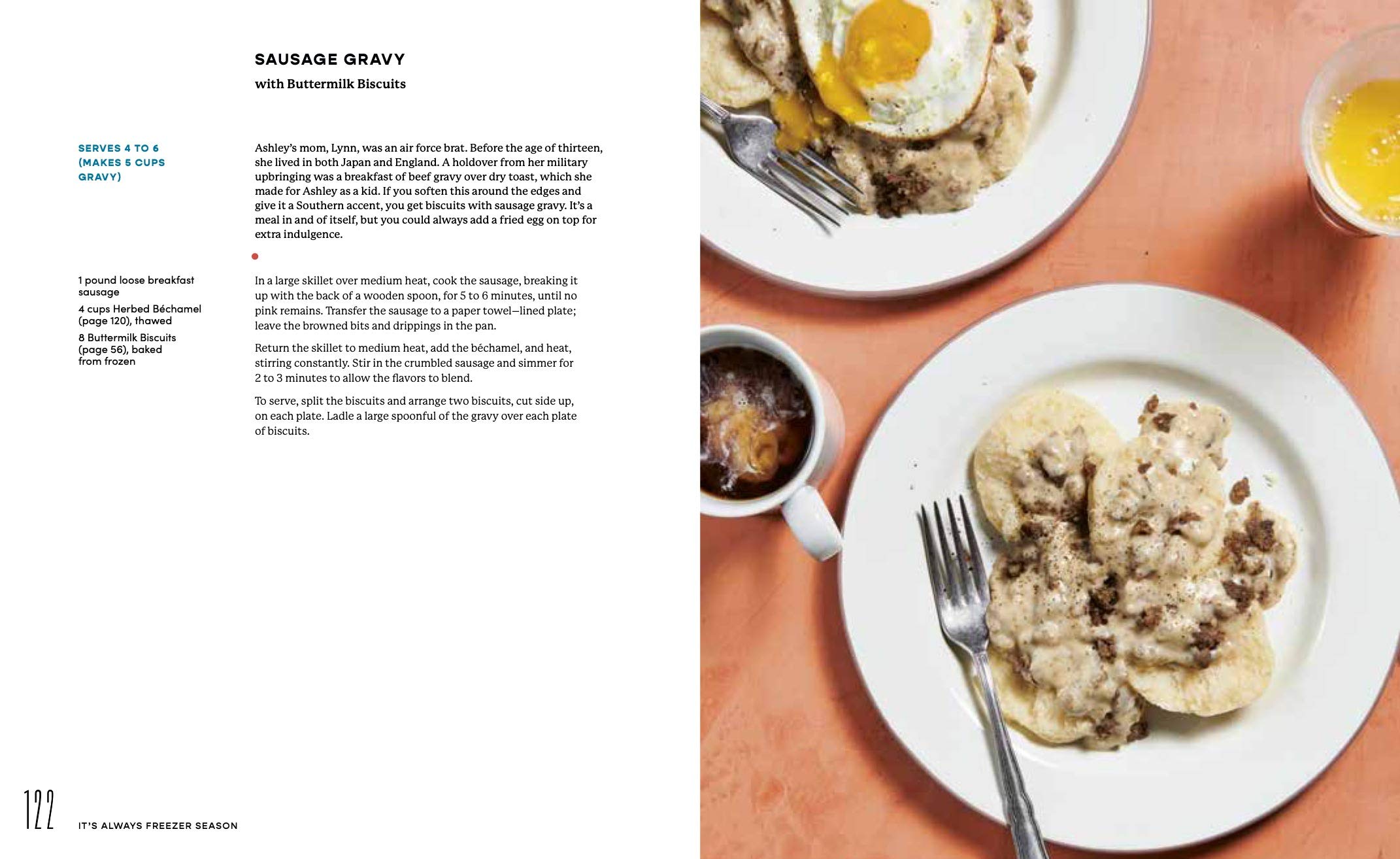 SAUSAGE GRAVY

with Buttermilk Biscuits

SERVES 4 TO 6 (MAKES 5 CUPS GRAVY)

Ashley's mom, Lynn, was an air force brat. Before the age of thirteen, she lived in both Japan and England. A holdover from her military upbringing was a breakfast of beef gravy over dry toast, which she made for Ashley as a kid. If you soften this around the edges and give it a Southern accent, you get biscuits with sausage gravy. It's a meal in and of itself, but you could always add a fried egg on top for extra indulgence.

1 pound loose breakfast sausage

4 cups Herbed Béchamel (page 120), thawed

8 Buttermilk Biscuits (page 56), baked from frozen

In a large skillet over medium heat, cook the sausage, breaking it up with the back of a wooden spoon, for 5 to 6 minutes, until no pink remains. Transfer the sausage to a paper towel–lined plate; leave the browned bits and drippings in the pan.

Return the skillet to medium heat, add the béchamel, and heat, stirring constantly. Stir in the crumbled sausage and simmer for 2 to 3 minutes to allow the flavors to blend.

To serve, split the biscuits and arrange two biscuits, cut side up, on each plate. Ladle a large spoonful of the gravy over each plate of biscuits.

122 IT'S ALWAYS FREEZER SEASON